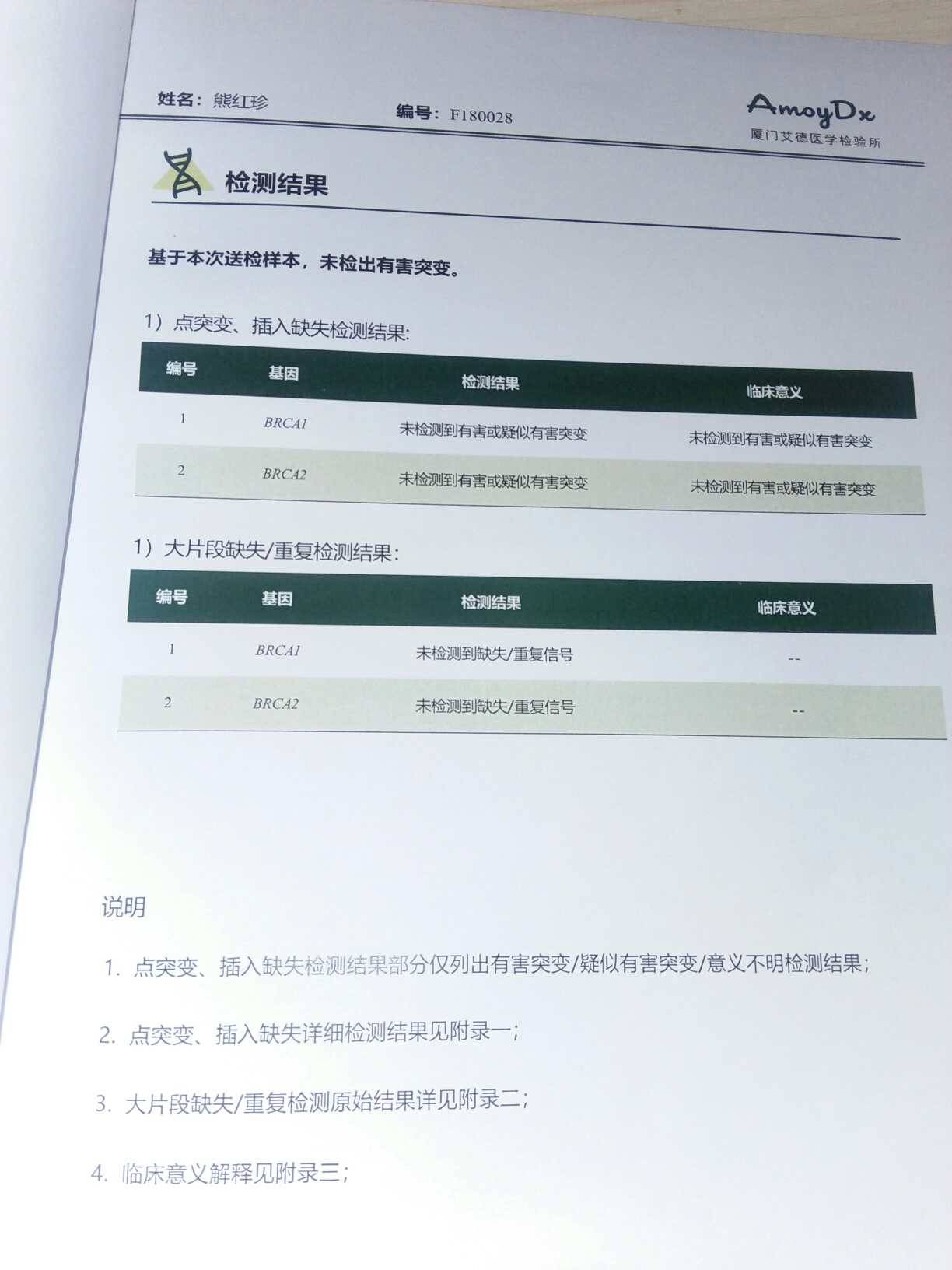 姓名：熊红珍　　编号：F180028

AmoyDx
厦门艾德医学检验所

检测结果

基于本次送检样本，未检出有害突变。

1）点突变、插入缺失检测结果：

| 编号 | 基因 | 检测结果 | 临床意义 |
|---|---|---|---|
| 1 | BRCA1 | 未检测到有害或疑似有害突变 | 未检测到有害或疑似有害突变 |
| 2 | BRCA2 | 未检测到有害或疑似有害突变 | 未检测到有害或疑似有害突变 |

1）大片段缺失/重复检测结果：

| 编号 | 基因 | 检测结果 | 临床意义 |
|---|---|---|---|
| 1 | BRCA1 | 未检测到缺失/重复信号 | -- |
| 2 | BRCA2 | 未检测到缺失/重复信号 | -- |

说明

1. 点突变、插入缺失检测结果部分仅列出有害突变/疑似有害突变/意义不明检测结果；

2. 点突变、插入缺失详细检测结果见附录一；

3. 大片段缺失/重复检测原始结果详见附录二；

4. 临床意义解释见附录三；